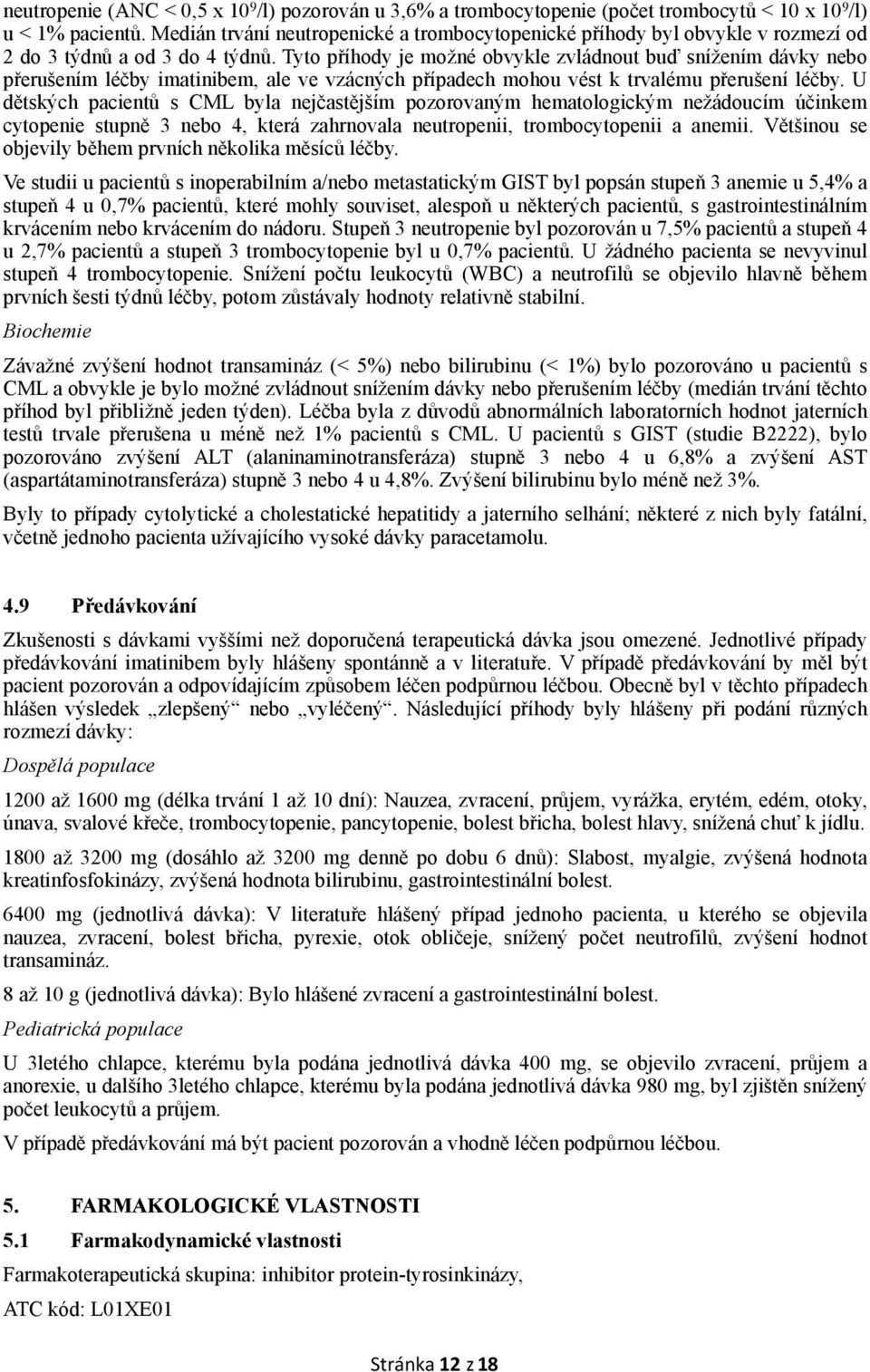 neutropenie (ANC < 0,5 x $10^9$/l) pozorován u 3,6% a trombocytopenie (počet trombocytů < 10 x $10^9$/l) u < 1% pacientů. Medián trvání neutropenické a trombocytopenické příhody byl obvykle v rozmezí od 2 do 3 týdnů a od 3 do 4 týdnů. Tyto příhody je možné obvykle zvládnout buď snížením dávky nebo přerušením léčby imatinibem, ale ve vzácných případech mohou vést k trvalému přerušení léčby. U dětských pacientů s CML byla nejčastějším pozorovaným hematologickým nežádoucím účinkem cytopenie stupně 3 nebo 4, která zahrnovala neutropenii, trombocytopenii a anemii. Většinou se objevily během prvních několika měsíců léčby.

Ve studii u pacientů s inoperabilním a/nebo metastatickým GIST byl popsán stupeň 3 anemie u 5,4% a stupeň 4 u 0,7% pacientů, které mohly souviset, alespoň u některých pacientů, s gastrointestinálním krvácením nebo krvácením do nádoru. Stupeň 3 neutropenie byl pozorován u 7,5% pacientů a stupeň 4 u 2,7% pacientů a stupeň 3 trombocytopenie byl u 0,7% pacientů. U žádného pacienta se nevyvinul stupeň 4 trombocytopenie. Snížení počtu leukocytů (WBC) a neutrofilů se objevilo hlavně během prvních šesti týdnů léčby, potom zůstávaly hodnoty relativně stabilní.

Biochemie

Závažné zvýšení hodnot transamináz (< 5%) nebo bilirubinu (< 1%) bylo pozorováno u pacientů s CML a obvykle je bylo možné zvládnout snížením dávky nebo přerušením léčby (medián trvání těchto příhod byl přibližně jeden týden). Léčba byla z důvodů abnormálních laboratorních hodnot jaterních testů trvale přerušena u méně než 1% pacientů s CML. U pacientů s GIST (studie B2222), bylo pozorováno zvýšení ALT (alaninaminotransferáza) stupně 3 nebo 4 u 6,8% a zvýšení AST (aspartátaminotransferáza) stupně 3 nebo 4 u 4,8%. Zvýšení bilirubinu bylo méně než 3%.

Byly to případy cytolytické a cholestatické hepatitidy a jaterního selhání; některé z nich byly fatální, včetně jednoho pacienta užívajícího vysoké dávky paracetamolu.

4.9 Předávkování

Zkušenosti s dávkami vyššími než doporučená terapeutická dávka jsou omezené. Jednotlivé případy předávkování imatinibem byly hlášeny spontánně a v literatuře. V případě předávkování by měl být pacient pozorován a odpovídajícím způsobem léčen podpůrnou léčbou. Obecně byl v těchto případech hlášen výsledek „zlepšený“ nebo „vyléčený“. Následující příhody byly hlášeny při podání různých rozmezí dávky:

Dospělá populace

1200 až 1600 mg (délka trvání 1 až 10 dní): Nauzea, zvracení, průjem, vyrážka, erytém, edém, otoky, únava, svalové křeče, trombocytopenie, pancytopenie, bolest břicha, bolest hlavy, snížená chuť k jídlu.

1800 až 3200 mg (dosáhlo až 3200 mg denně po dobu 6 dnů): Slabost, myalgie, zvýšená hodnota kreatinfosfokinázy, zvýšená hodnota bilirubinu, gastrointestinální bolest.

6400 mg (jednotlivá dávka): V literatuře hlášený případ jednoho pacienta, u kterého se objevila nauzea, zvracení, bolest břicha, pyrexie, otok obličeje, snížený počet neutrofilů, zvýšení hodnot transamináz.

8 až 10 g (jednotlivá dávka): Bylo hlášené zvracení a gastrointestinální bolest.

Pediatrická populace

U 3letého chlapce, kterému byla podána jednotlivá dávka 400 mg, se objevilo zvracení, průjem a anorexie, u dalšího 3letého chlapce, kterému byla podána jednotlivá dávka 980 mg, byl zjištěn snížený počet leukocytů a průjem.

V případě předávkování má být pacient pozorován a vhodně léčen podpůrnou léčbou.

5. FARMAKOLOGICKÉ VLASTNOSTI

5.1 Farmakodynamické vlastnosti

Farmakoterapeutická skupina: inhibitor protein-tyrosinkinázy,

ATC kód: L01XE01

Stránka 12 z 18